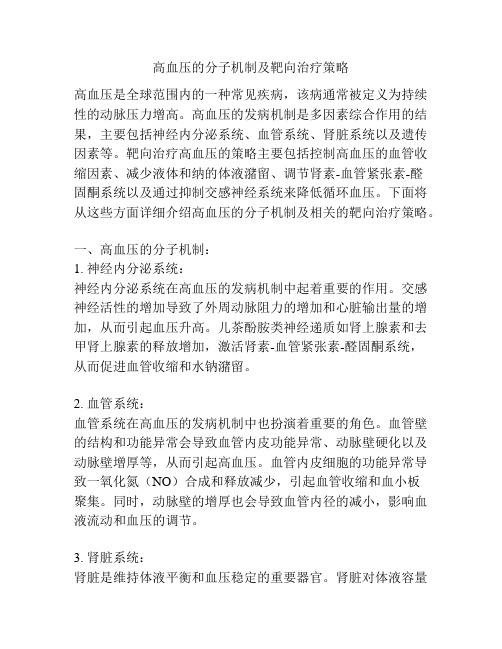 高血压的分子机制及靶向治疗策略

高血压是全球范围内的一种常见疾病，该病通常被定义为持续性的动脉压力增高。高血压的发病机制是多因素综合作用的结果，主要包括神经内分泌系统、血管系统、肾脏系统以及遗传因素等。靶向治疗高血压的策略主要包括控制高血压的血管收缩因素、减少液体和纳的体液潴留、调节肾素-血管紧张素-醛固酮系统以及通过抑制交感神经系统来降低循环血压。下面将从这些方面详细介绍高血压的分子机制及相关的靶向治疗策略。

一、高血压的分子机制：
1. 神经内分泌系统：
神经内分泌系统在高血压的发病机制中起着重要的作用。交感神经活性的增加导致了外周动脉阻力的增加和心脏输出量的增加，从而引起血压升高。儿茶酚胺类神经递质如肾上腺素和去甲肾上腺素的释放增加，激活肾素-血管紧张素-醛固酮系统，从而促进血管收缩和水钠潴留。

2. 血管系统：
血管系统在高血压的发病机制中也扮演着重要的角色。血管壁的结构和功能异常会导致血管内皮功能异常、动脉壁硬化以及动脉壁增厚等，从而引起高血压。血管内皮细胞的功能异常导致一氧化氮（NO）合成和释放减少，引起血管收缩和血小板聚集。同时，动脉壁的增厚也会导致血管内径的减小，影响血液流动和血压的调节。

3. 肾脏系统：
肾脏是维持体液平衡和血压稳定的重要器官。肾脏对体液容量